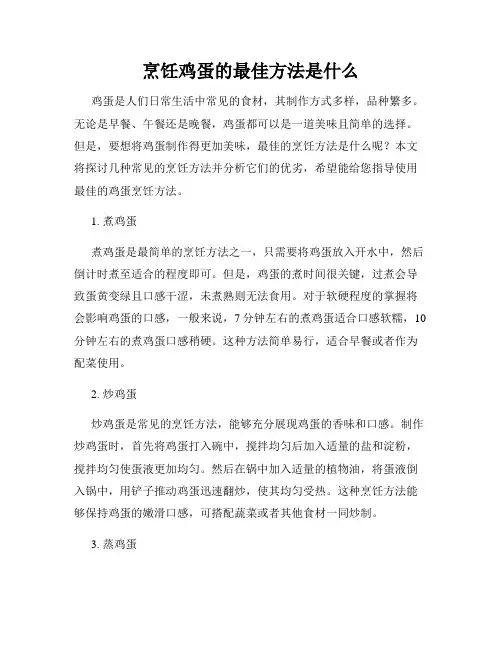 烹饪鸡蛋的最佳方法是什么

鸡蛋是人们日常生活中常见的食材，其制作方式多样，品种繁多。无论是早餐、午餐还是晚餐，鸡蛋都可以是一道美味且简单的选择。但是，要想将鸡蛋制作得更加美味，最佳的烹饪方法是什么呢？本文将探讨几种常见的烹饪方法并分析它们的优劣，希望能给您指导使用最佳的鸡蛋烹饪方法。

1. 煮鸡蛋

煮鸡蛋是最简单的烹饪方法之一，只需要将鸡蛋放入开水中，然后倒计时煮至适合的程度即可。但是，鸡蛋的煮时间很关键，过煮会导致蛋黄变绿且口感干涩，未煮熟则无法食用。对于软硬程度的掌握将会影响鸡蛋的口感，一般来说，7 分钟左右的煮鸡蛋适合口感软糯，10 分钟左右的煮鸡蛋口感稍硬。这种方法简单易行，适合早餐或者作为配菜使用。

2. 炒鸡蛋

炒鸡蛋是常见的烹饪方法，能够充分展现鸡蛋的香味和口感。制作炒鸡蛋时，首先将鸡蛋打入碗中，搅拌均匀后加入适量的盐和淀粉，搅拌均匀使蛋液更加均匀。然后在锅中加入适量的植物油，将蛋液倒入锅中，用铲子推动鸡蛋迅速翻炒，使其均匀受热。这种烹饪方法能够保持鸡蛋的嫩滑口感，可搭配蔬菜或者其他食材一同炒制。

3. 蒸鸡蛋